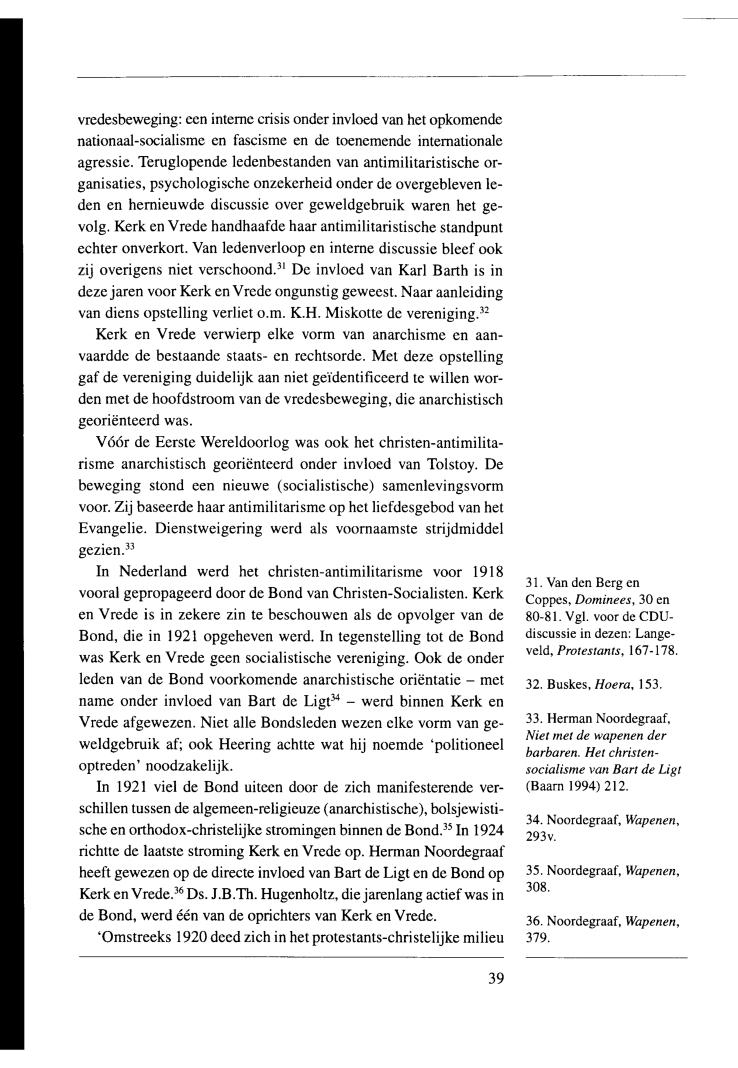 vredesbeweging: een interne crisis onder invloed van het opkomende nationaal-socialisme en fascisme en de toenemende internationale agressie. Teruglopende ledenbestanden van antimilitaristische organisaties, psychologische onzekerheid onder de overgebleven leden en hernieuwde discussie over geweldgebruik waren het gevolg. Kerk en Vrede handhaafde haar antimilitaristische standpunt echter onverkort. Van ledenverloop en interne discussie bleef ook zij overigens niet verschoond.$^{31}$ De invloed van Karl Barth is in deze jaren voor Kerk en Vrede ongunstig geweest. Naar aanleiding van diens opstelling verliet o.m. K.H. Miskotte de vereniging.$^{32}$

Kerk en Vrede verwierp elke vorm van anarchisme en aanvaardde de bestaande staats- en rechtsorde. Met deze opstelling gaf de vereniging duidelijk aan niet geïdentificeerd te willen worden met de hoofdstroom van de vredesbeweging, die anarchistisch georiënteerd was.

Vóór de Eerste Wereldoorlog was ook het christen-antimilitarisme anarchistisch georiënteerd onder invloed van Tolstoy. De beweging stond een nieuwe (socialistische) samenlevingsvorm voor. Zij baseerde haar antimilitarisme op het liefdesgebod van het Evangelie. Dienstweigering werd als voornaamste strijdmiddel gezien.$^{33}$

In Nederland werd het christen-antimilitarisme voor 1918 vooral gepropageerd door de Bond van Christen-Socialisten. Kerk en Vrede is in zekere zin te beschouwen als de opvolger van de Bond, die in 1921 opgeheven werd. In tegenstelling tot de Bond was Kerk en Vrede geen socialistische vereniging. Ook de onder leden van de Bond voorkomende anarchistische oriëntatie – met name onder invloed van Bart de Ligt$^{34}$ – werd binnen Kerk en Vrede afgewezen. Niet alle Bondsleden wezen elke vorm van geweldgebruik af; ook Heering achtte wat hij noemde 'politioneel optreden' noodzakelijk.

In 1921 viel de Bond uiteen door de zich manifesterende verschillen tussen de algemeen-religieuze (anarchistische), bolsjewistische en orthodox-christelijke stromingen binnen de Bond.$^{35}$ In 1924 richtte de laatste stroming Kerk en Vrede op. Herman Noordegraaf heeft gewezen op de directe invloed van Bart de Ligt en de Bond op Kerk en Vrede.$^{36}$ Ds. J.B.Th. Hugenholtz, die jarenlang actief was in de Bond, werd één van de oprichters van Kerk en Vrede.

'Omstreeks 1920 deed zich in het protestants-christelijke milieu

31. Van den Berg en Coppes, *Dominees*, 30 en 80-81. Vgl. voor de CDU-discussie in dezen: Langeveld, *Protestants*, 167-178.

32. Buskes, *Hoera*, 153.

33. Herman Noordegraaf, *Niet met de wapenen der barbaren. Het christen-socialisme van Bart de Ligt* (Baarn 1994) 212.

34. Noordegraaf, *Wapenen*, 293v.

35. Noordegraaf, *Wapenen*, 308.

36. Noordegraaf, *Wapenen*, 379.

39